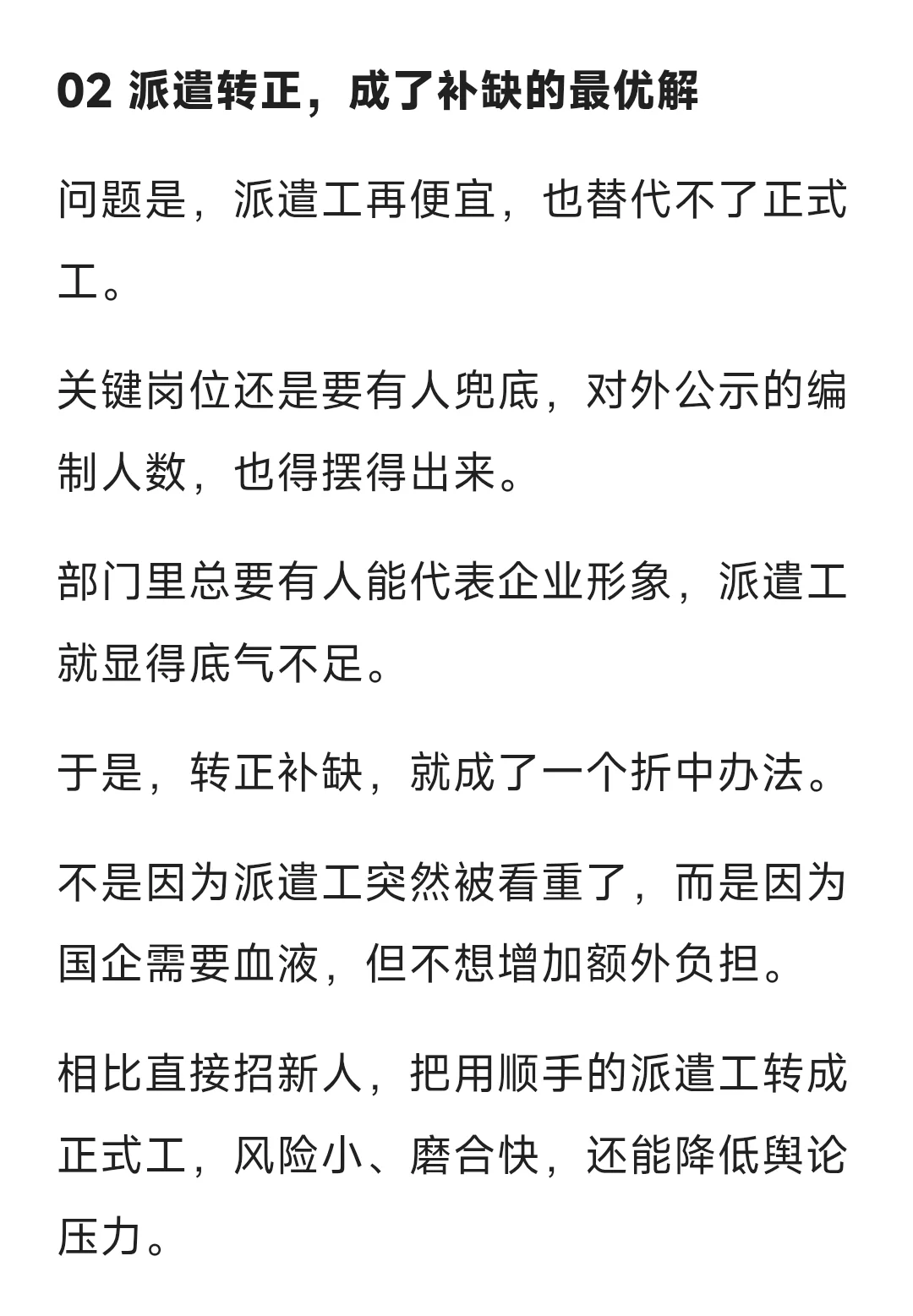 02 派遣转正，成了补缺的最优解

问题是，派遣工再便宜，也替代不了正式工。

关键岗位还是要有人兜底，对外公示的编制人数，也得摆得出来。

部门里总要有人能代表企业形象，派遣工就显得底气不足。

于是，转正补缺，就成了一个折中办法。

不是因为派遣工突然被看重了，而是因为国企需要血液，但不想增加额外负担。

相比直接招新人，把用顺手的派遣工转成正式工，风险小、磨合快，还能降低舆论压力。